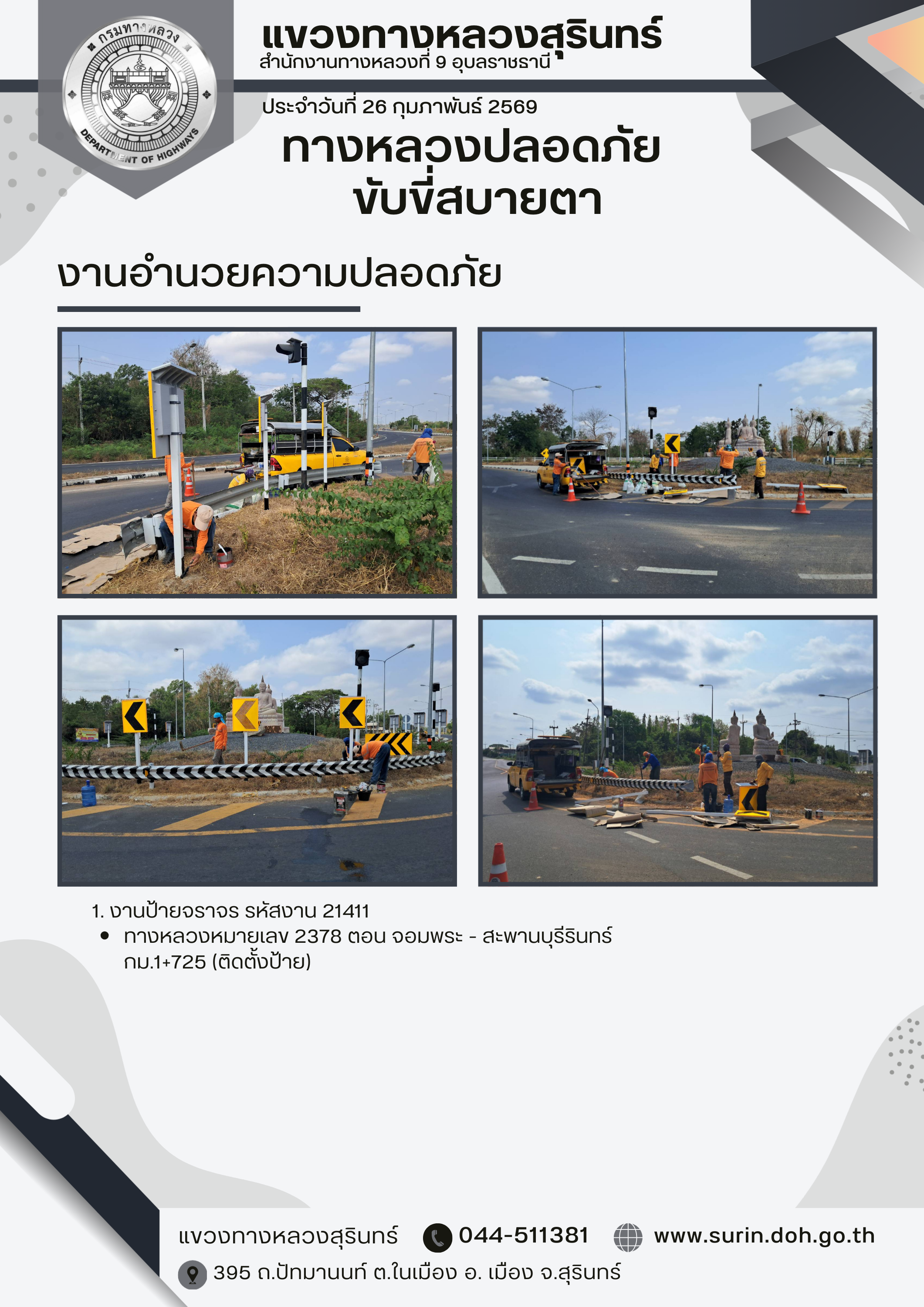 กรมทางหลวง
DEPARTMENT OF HIGHWAYS

แขวงทางหลวงสุรินทร์
สำนักงานทางหลวงที่ 9 อุบลราชธานี

ประจำวันที่ 26 กุมภาพันธ์ 2569

ทางหลวงปลอดภัย
ขับขี่สบายตา

งานอำนวยความปลอดภัย

1. งานป้ายจราจร รหัสงาน 21411
• ทางหลวงหมายเลข 2378 ตอน จอมพระ - สะพานบุรีรินทร์ กม.1+725 (ติดตั้งป้าย)

แขวงทางหลวงสุรินทร์
044-511381
www.surin.doh.go.th
395 ถ.ปัทมานนท์ ต.ในเมือง อ. เมือง จ.สุรินทร์